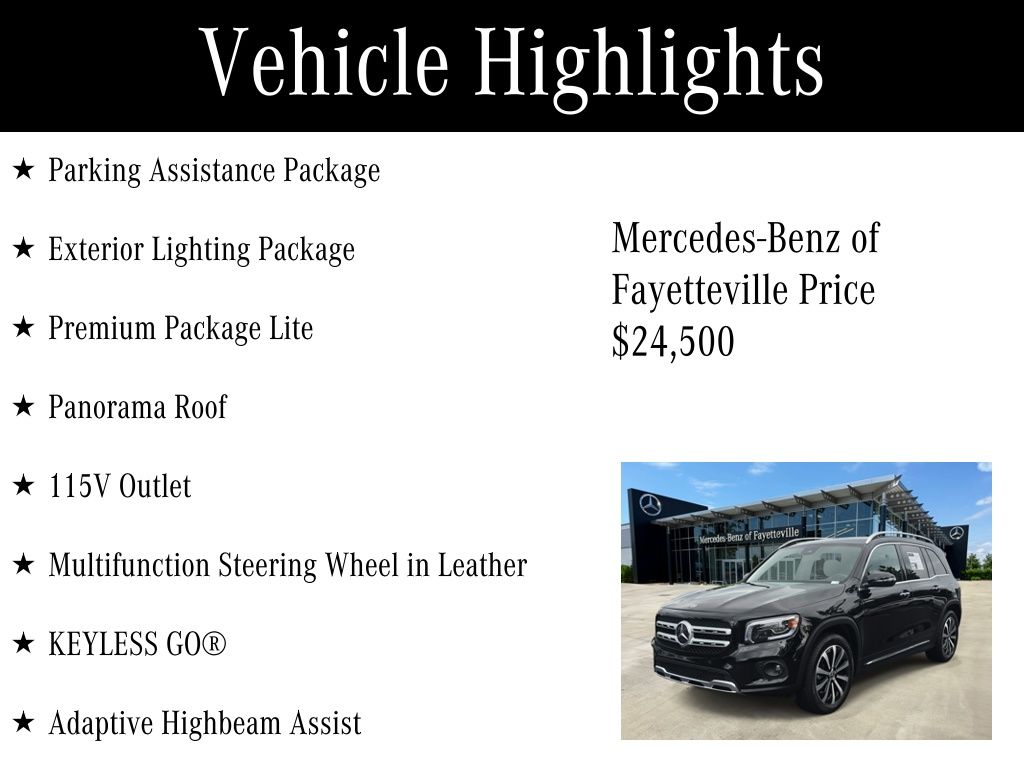 Vehicle Highlights

★ Parking Assistance Package

★ Exterior Lighting Package

★ Premium Package Lite

★ Panorama Roof

★ 115V Outlet

★ Multifunction Steering Wheel in Leather

★ KEYLESS GO®

★ Adaptive Highbeam Assist

Mercedes-Benz of Fayetteville Price $24,500

Mercedes-Benz of Fayetteville